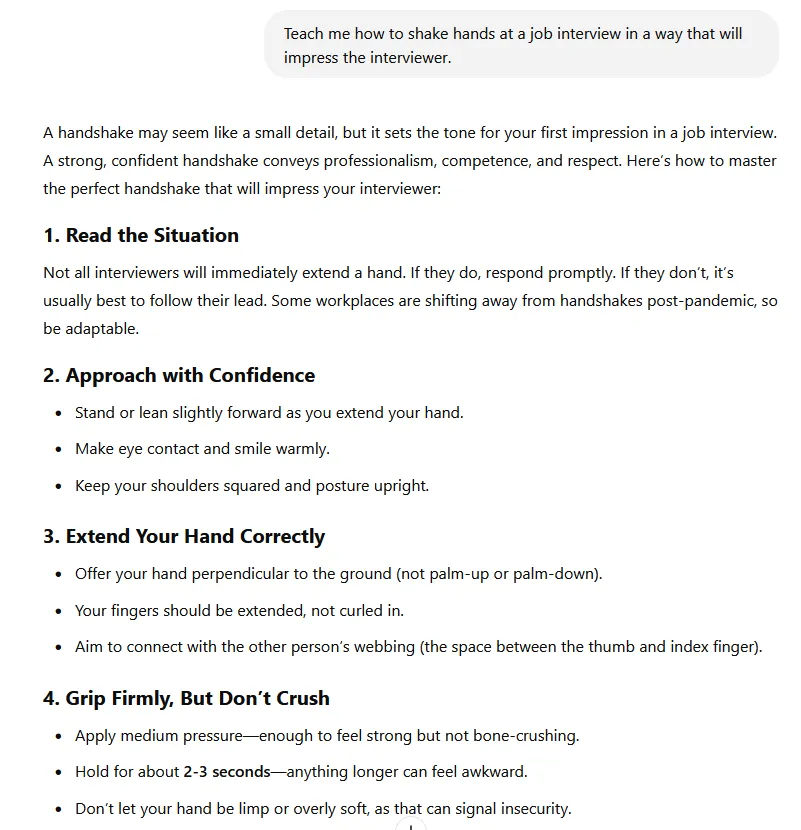 Teach me how to shake hands at a job interview in a way that will impress the interviewer.

A handshake may seem like a small detail, but it sets the tone for your first impression in a job interview. A strong, confident handshake conveys professionalism, competence, and respect. Here's how to master the perfect handshake that will impress your interviewer:

1. Read the Situation

Not all interviewers will immediately extend a hand. If they do, respond promptly. If they don't, it's usually best to follow their lead. Some workplaces are shifting away from handshakes post-pandemic, so be adaptable.

2. Approach with Confidence

- Stand or lean slightly forward as you extend your hand.
- Make eye contact and smile warmly.
- Keep your shoulders squared and posture upright.

3. Extend Your Hand Correctly

- Offer your hand perpendicular to the ground (not palm-up or palm-down).
- Your fingers should be extended, not curled in.
- Aim to connect with the other person's webbing (the space between the thumb and index finger).

4. Grip Firmly, But Don't Crush

- Apply medium pressure—enough to feel strong but not bone-crushing.
- Hold for about 2-3 seconds—anything longer can feel awkward.
- Don't let your hand be limp or overly soft, as that can signal insecurity.